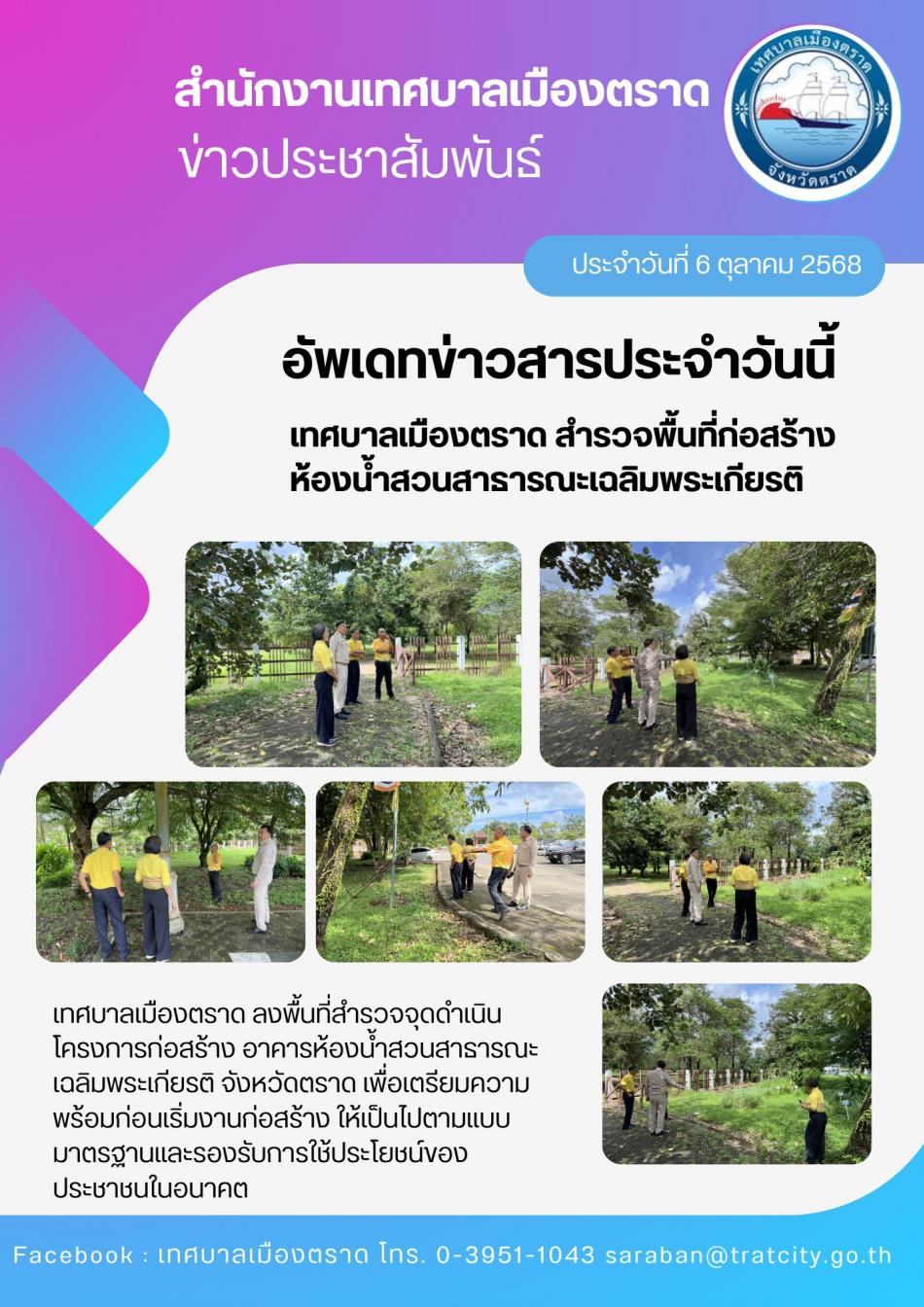 สำนักงานเทศบาลเมืองตราด
ข่าวประชาสัมพันธ์

เทศบาลเมืองตราด
จังหวัดตราด

ประจำวันที่ 6 ตุลาคม 2568

อัพเดทข่าวสารประจำวันนี้

เทศบาลเมืองตราด สำรวจพื้นที่ก่อสร้าง
ห้องน้ำสวนสาธารณะเฉลิมพระเกียรติ

เทศบาลเมืองตราด ลงพื้นที่สำรวจจุดดำเนินโครงการก่อสร้าง อาคารห้องน้ำสวนสาธารณะเฉลิมพระเกียรติ จังหวัดตราด เพื่อเตรียมความพร้อมก่อนเริ่มงานก่อสร้าง ให้เป็นไปตามแบบมาตรฐานและรองรับการใช้ประโยชน์ของประชาชนในอนาคต

Facebook : เทศบาลเมืองตราด โทร. 0-3951-1043 saraban@tratcity.go.th